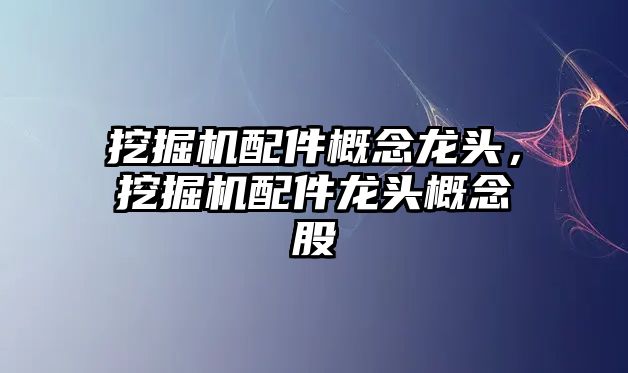 挖掘机配件概念龙头，挖掘机配件龙头概念股